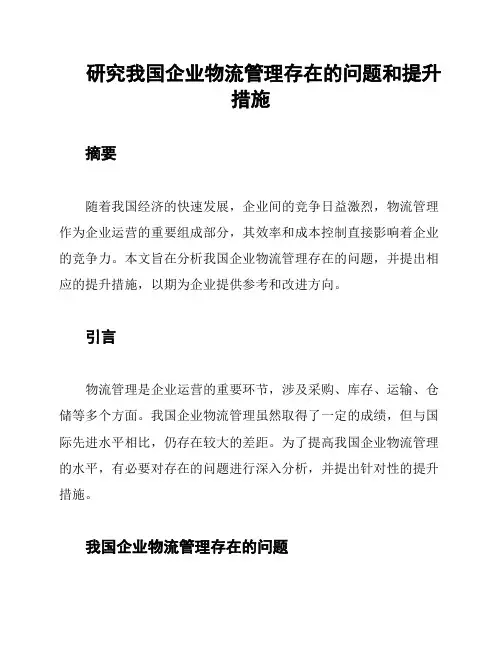 研究我国企业物流管理存在的问题和提升措施

摘要

随着我国经济的快速发展，企业间的竞争日益激烈，物流管理作为企业运营的重要组成部分，其效率和成本控制直接影响着企业的竞争力。本文旨在分析我国企业物流管理存在的问题，并提出相应的提升措施，以期为企业提供参考和改进方向。

引言

物流管理是企业运营的重要环节，涉及采购、库存、运输、仓储等多个方面。我国企业物流管理虽然取得了一定的成绩，但与国际先进水平相比，仍存在较大的差距。为了提高我国企业物流管理的水平，有必要对存在的问题进行深入分析，并提出针对性的提升措施。

我国企业物流管理存在的问题